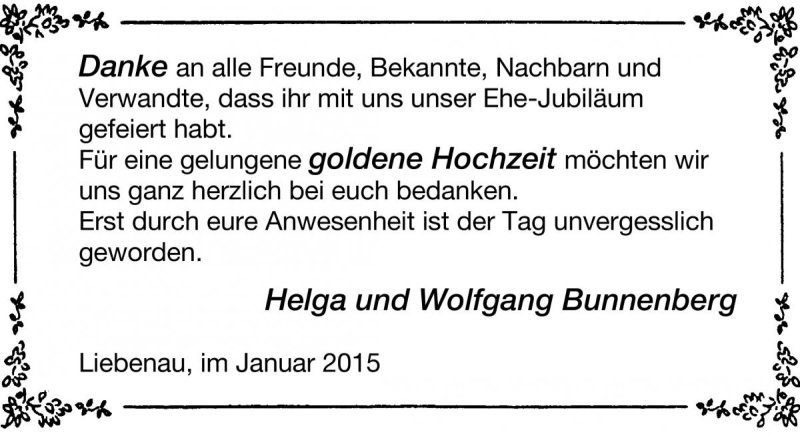 Danke an alle Freunde, Bekannte, Nachbarn und Verwandte, dass ihr mit uns unser Ehe-Jubiläum gefeiert habt.
Für eine gelungene goldene Hochzeit möchten wir uns ganz herzlich bei euch bedanken.
Erst durch eure Anwesenheit ist der Tag unvergesslich geworden.

Helga und Wolfgang Bunnenberg

Liebenau, im Januar 2015